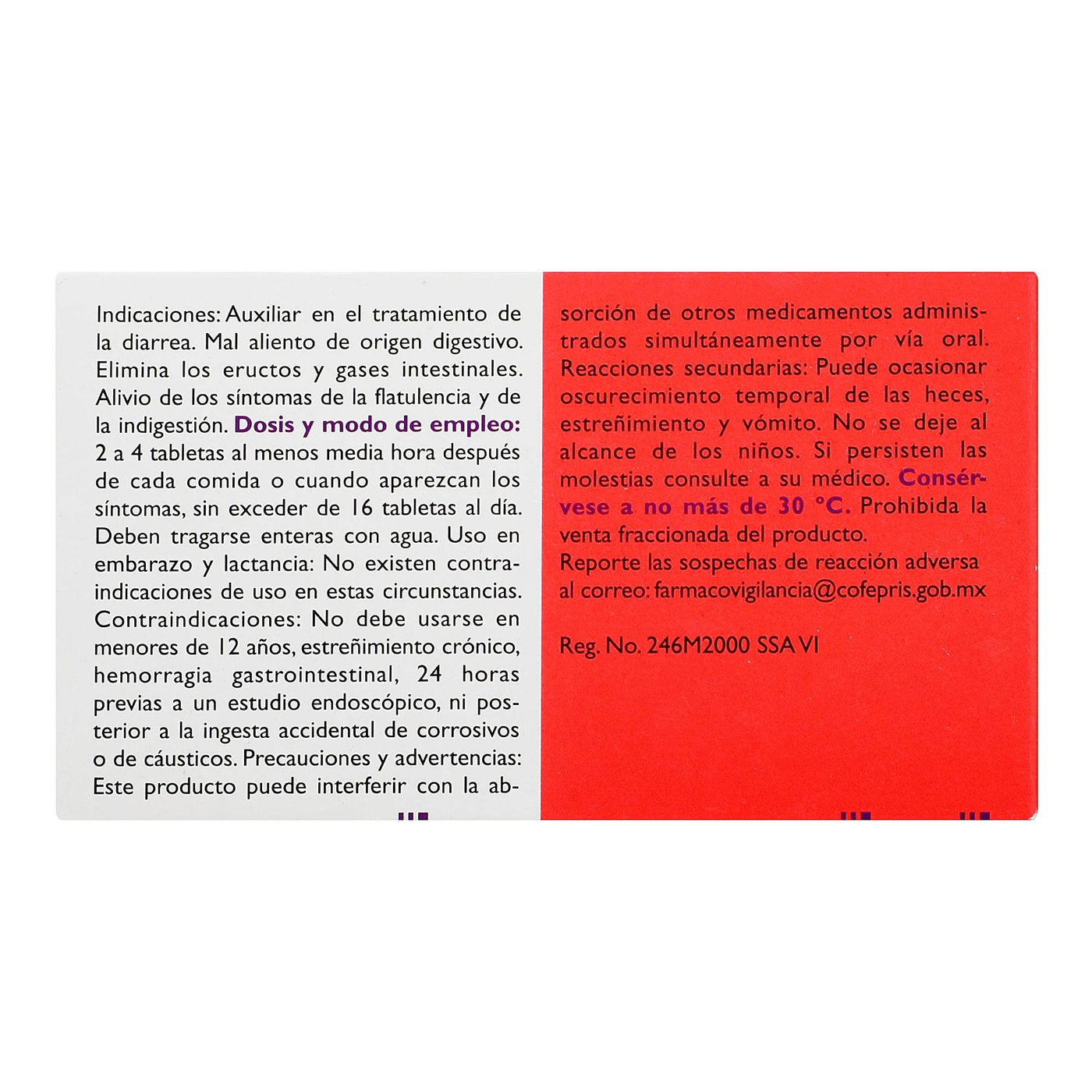 Indicaciones: Auxiliar en el tratamiento de la diarrea. Mal aliento de origen digestivo. Elimina los eructos y gases intestinales. Alivio de los síntomas de la flatulencia y de la indigestión. Dosis y modo de empleo: 2 a 4 tabletas al menos media hora después de cada comida o cuando aparezcan los síntomas, sin exceder de 16 tabletas al día. Deben tragarse enteras con agua. Uso en embarazo y lactancia: No existen contraindicaciones de uso en estas circunstancias. Contraindicaciones: No debe usarse en menores de 12 años, estreñimiento crónico, hemorragia gastrointestinal, 24 horas previas a un estudio endoscópico, ni posterior a la ingesta accidental de corrosivos o de cáusticos. Precauciones y advertencias: Este producto puede interferir con la absorción de otros medicamentos administrados simultáneamente por vía oral. Reacciones secundarias: Puede ocasionar oscurecimiento temporal de las heces, estreñimiento y vómito. No se deje al alcance de los niños. Si persisten las molestias consulte a su médico. Consérvese a no más de 30 °C. Prohibida la venta fraccionada del producto.
Reporte las sospechas de reacción adversa al correo: farmacovigilancia@cofepris.gob.mx

Reg. No. 246M2000 SSA VI